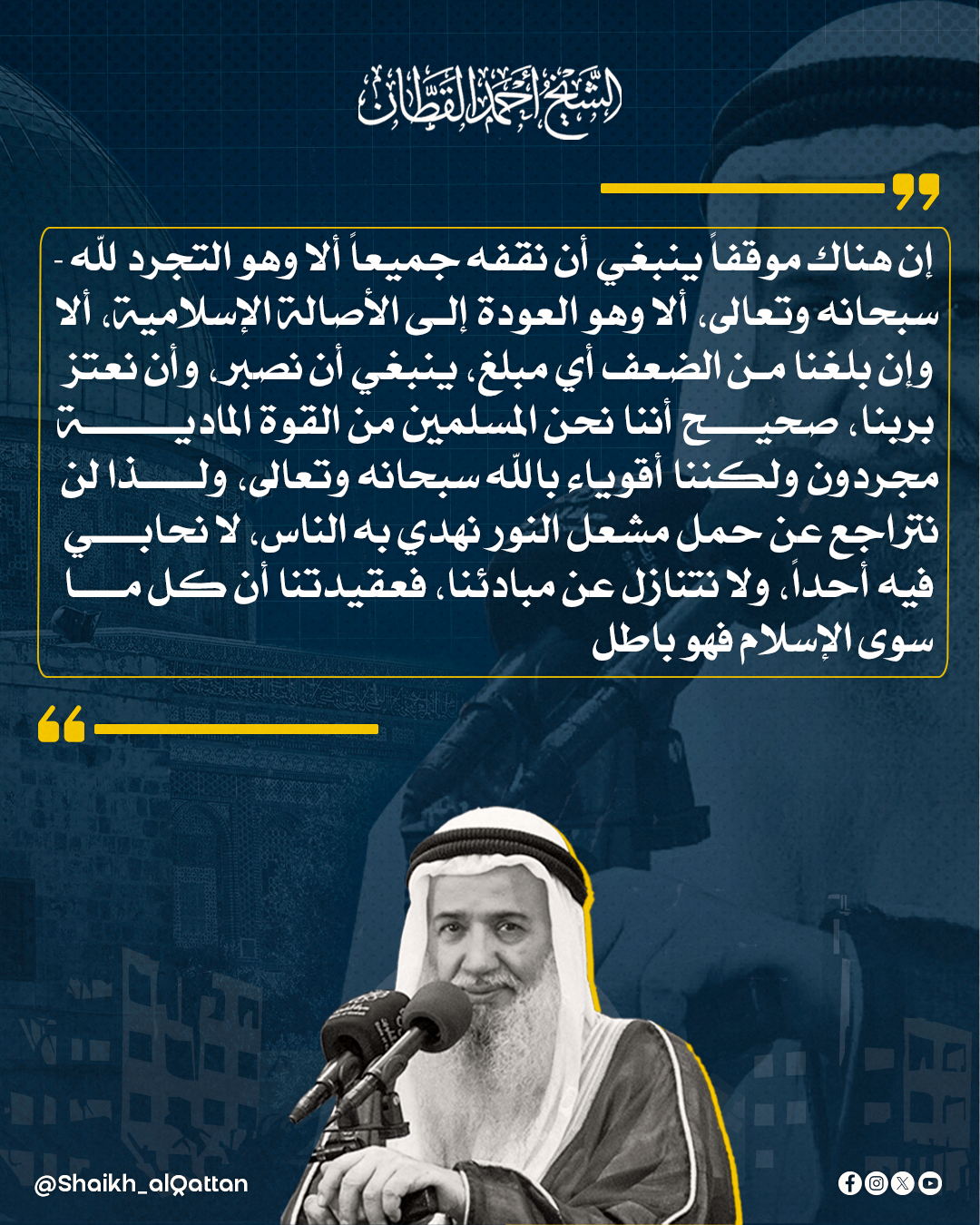 الشيخ أحمد القطان

إن هناك موقفاً ينبغي أن نقفه جميعاً ألا وهو التجرد للّه - سبحانه وتعالى، ألا وهو العودة إلى الأصالة الإسلامية، ألا وإن بلغنا من الضعف أي مبلغ، ينبغي أن نصبر، وأن نعتز بربنا، صحيح أننا نحن المسلمين من القوة المادية مجردون ولكننا أقوياء باللّه سبحانه وتعالى، ولذا لن نتراجع عن حمل مشعل النور نهدي به الناس، لا نحابي فيه أحداً، ولا نتنازل عن مبادئنا، فعقيدتنا أن كل ما سوى الإسلام فهو باطل

@Shaikh_alQattan